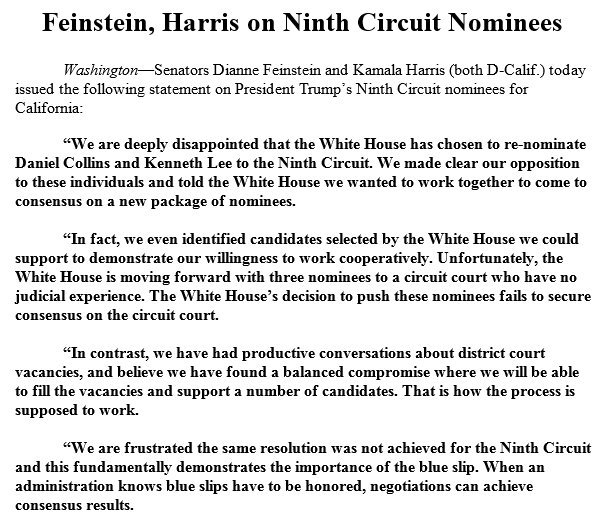 Feinstein, Harris on Ninth Circuit Nominees

Washington—Senators Dianne Feinstein and Kamala Harris (both D-Calif.) today issued the following statement on President Trump's Ninth Circuit nominees for California:

"We are deeply disappointed that the White House has chosen to re-nominate Daniel Collins and Kenneth Lee to the Ninth Circuit. We made clear our opposition to these individuals and told the White House we wanted to work together to come to consensus on a new package of nominees.

"In fact, we even identified candidates selected by the White House we could support to demonstrate our willingness to work cooperatively. Unfortunately, the White House is moving forward with three nominees to a circuit court who have no judicial experience. The White House's decision to push these nominees fails to secure consensus on the circuit court.

"In contrast, we have had productive conversations about district court vacancies, and believe we have found a balanced compromise where we will be able to fill the vacancies and support a number of candidates. That is how the process is supposed to work.

"We are frustrated the same resolution was not achieved for the Ninth Circuit and this fundamentally demonstrates the importance of the blue slip. When an administration knows blue slips have to be honored, negotiations can achieve consensus results.